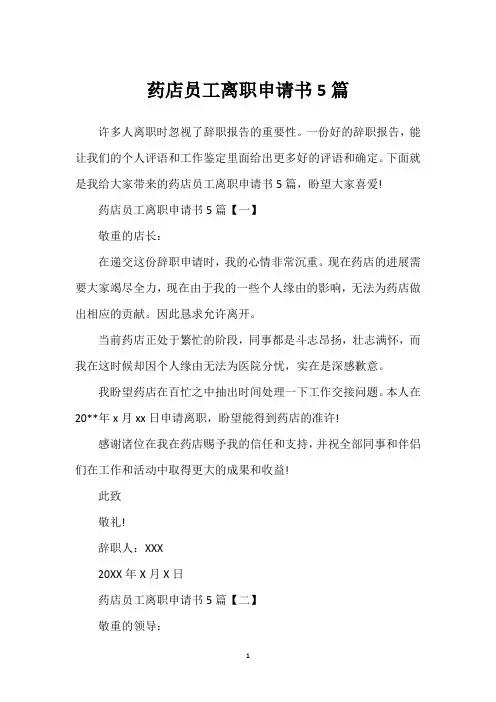 药店员工离职申请书 5 篇

许多人离职时忽视了辞职报告的重要性。一份好的辞职报告，能让我们的个人评语和工作鉴定里面给出更多好的评语和确定。下面就是我给大家带来的药店员工离职申请书 5 篇，盼望大家喜爱!

药店员工离职申请书 5 篇【一】

敬重的店长：

在递交这份辞职申请时，我的心情非常沉重。现在药店的进展需要大家竭尽全力，现在由于我的一些个人缘由的影响，无法为药店做出相应的贡献。因此恳求允许离开。

当前药店正处于繁忙的阶段，同事都是斗志昂扬，壮志满怀，而我在这时候却因个人缘由无法为医院分忧，实在是深感歉意。

我盼望药店在百忙之中抽出时间处理一下工作交接问题。本人在 20**年 x 月 xx 日申请离职，盼望能得到药店的准许!

感谢诸位在我在药店赐予我的信任和支持，并祝全部同事和伴侣们在工作和活动中取得更大的成果和收益!

此致

敬礼!

辞职人：XXX

20XX 年 X 月 X 日

药店员工离职申请书 5 篇【二】

敬重的领导：

1